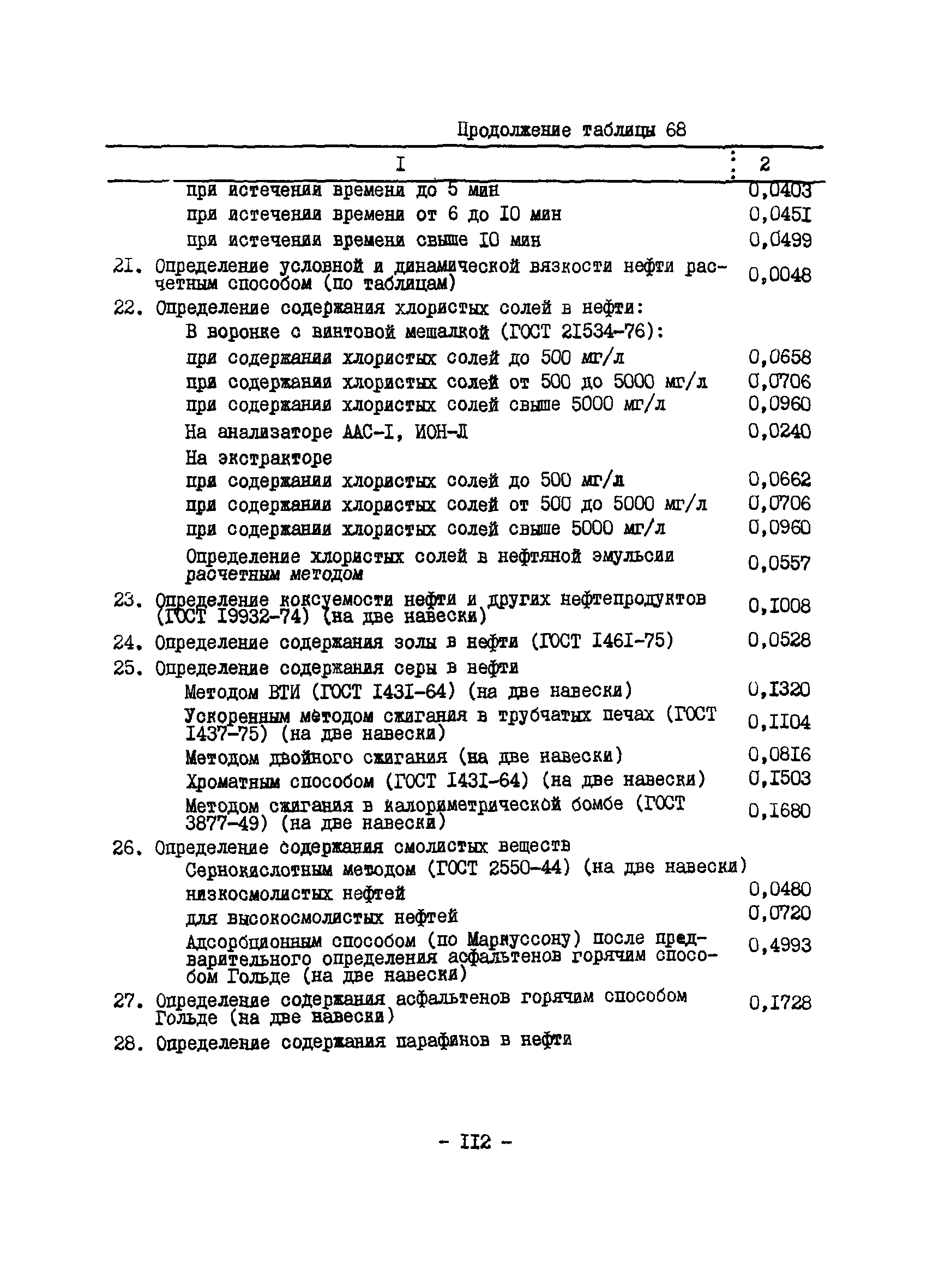 Продолжение таблицы 68

| I | 2 |
|---|---|
| при истечении времени до 5 мин | 0,0403 |
| при истечении времени от 6 до I0 мин | 0,045I |
| при истечении времени свыше I0 мин | 0,0499 |
| 2I. Определение условной и динамической вязкости нефти расчетным способом (по таблицам) | 0,0048 |
| 22. Определение содержания хлористых солей в нефти: | |
| В воронке с винтовой мешалкой (ГОСТ 2I534-76): | |
| при содержании хлористых солей до 500 мг/л | 0,0658 |
| при содержании хлористых солей от 500 до 5000 мг/л | 0,0706 |
| при содержании хлористых солей свыше 5000 мг/л | 0,0960 |
| На анализаторе ААС-I, ИОН-Л | 0,0240 |
| На экстракторе | |
| при содержании хлористых солей до 500 мг/л | 0,0662 |
| при содержании хлористых солей от 500 до 5000 мг/л | 0,0706 |
| при содержании хлористых солей свыше 5000 мг/л | 0,0960 |
| Определение хлористых солей в нефтяной эмульсии расчетным методом | 0,0557 |
| 23. Определение коксуемости нефти и других нефтепродуктов (ГОСТ I9932-74) (на две навески) | 0,I008 |
| 24. Определение содержания золы в нефти (ГОСТ I46I-75) | 0,0528 |
| 25. Определение содержания серы в нефти | |
| Методом ВТИ (ГОСТ I43I-64) (на две навески) | 0,I320 |
| Ускоренным методом сжигания в трубчатых печах (ГОСТ I437-75) (на две навески) | 0,II04 |
| Методом двойного сжигания (на две навески) | 0,08I6 |
| Хроматным способом (ГОСТ I43I-64) (на две навески) | 0,I503 |
| Методом сжигания в калориметрической бомбе (ГОСТ 3877-49) (на две навески) | 0,I680 |
| 26. Определение содержания смолистых веществ | |
| Сернокислотным методом (ГОСТ 2550-44) (на две навески) | |
| низкосмолистых нефтей | 0,0480 |
| для высокосмолистых нефтей | 0,0720 |
| Адсорбционным способом (по Маркуссону) после предварительного определения асфальтенов горячим способом Гольде (на две навески) | 0,4993 |
| 27. Определение содержания асфальтенов горячим способом Гольде (на две навески) | 0,I728 |
| 28. Определение содержания парафинов в нефти | |

- II2 -